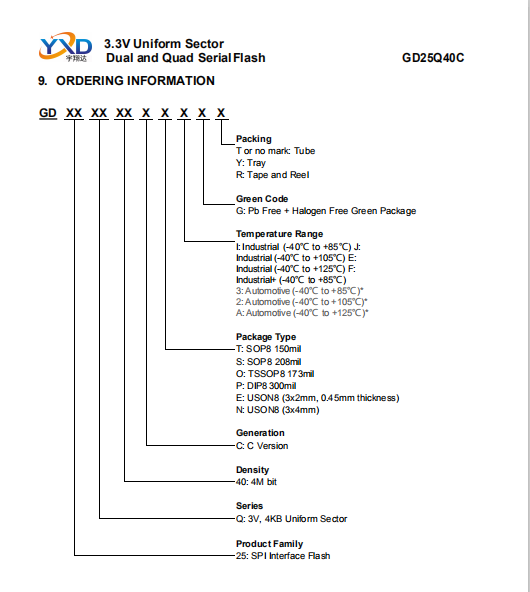 YXD
宇翔达

3.3V Uniform Sector
Dual and Quad Serial Flash

GD25Q40C

9. ORDERING INFORMATION

GD XX XX XX X X X X X

Packing
T or no mark: Tube
Y: Tray
R: Tape and Reel

Green Code
G: Pb Free + Halogen Free Green Package

Temperature Range
I: Industrial (-40℃ to +85℃) J: Industrial (-40℃ to +105℃) E: Industrial (-40℃ to +125℃) F: Industrial+ (-40℃ to +85℃)
3: Automotive (-40℃ to +85℃)*
2: Automotive (-40℃ to +105℃)*
A: Automotive (-40℃ to +125℃)*

Package Type
T: SOP8 150mil
S: SOP8 208mil
O: TSSOP8 173mil
P: DIP8 300mil
E: USON8 (3x2mm, 0.45mm thickness)
N: USON8 (3x4mm)

Generation
C: C Version

Density
40: 4M bit

Series
Q: 3V, 4KB Uniform Sector

Product Family
25: SPI Interface Flash